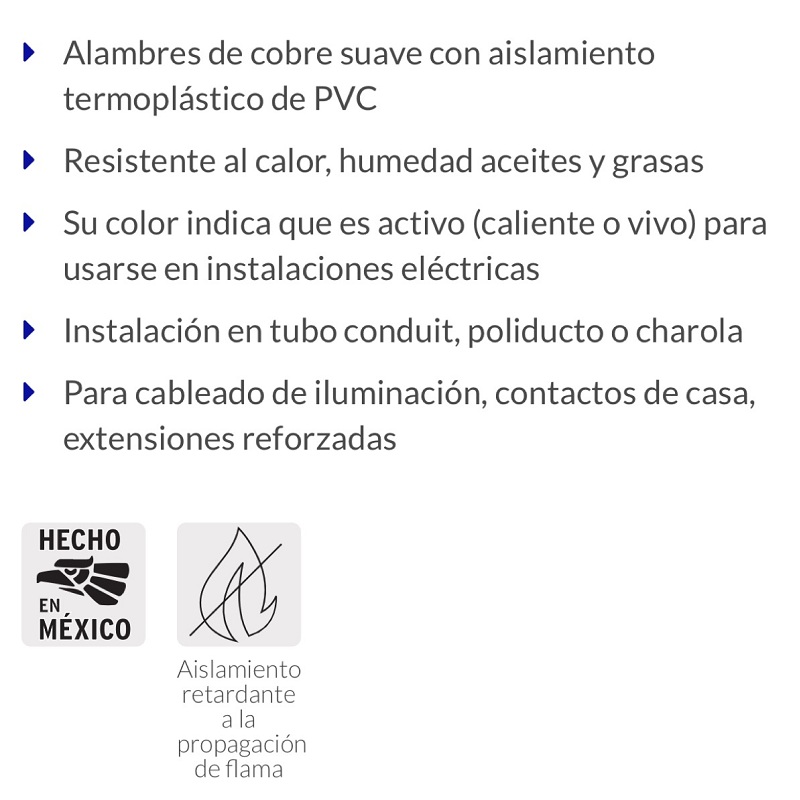 Alambres de cobre suave con aislamiento termoplástico de PVC

Resistente al calor, humedad aceites y grasas

Su color indica que es activo (caliente o vivo) para usarse en instalaciones eléctricas

Instalación en tubo conduit, poliducto o charola

Para cableado de iluminación, contactos de casa, extensiones reforzadas

HECHO EN MÉXICO

Aislamiento retardante a la propagación de flama